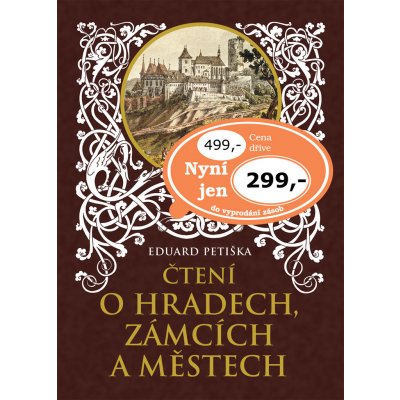 499,- Cena dříve

Nyní jen 299,-

do vyprodání zásob

EDUARD PETIŠKA

ČTENÍ O HRADECH, ZÁMCÍCH A MĚSTECH